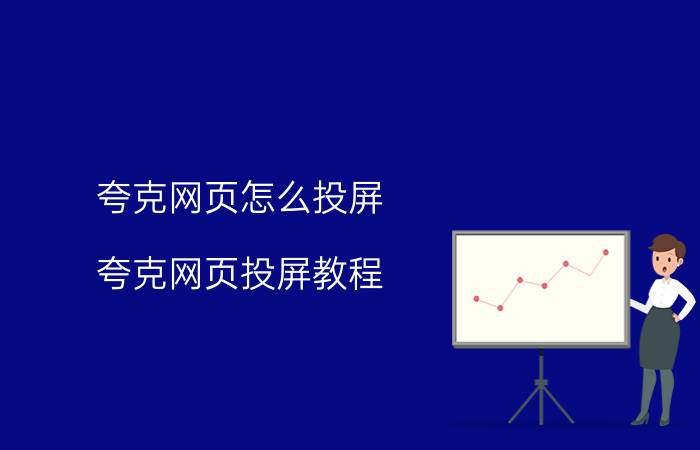 夸克网页怎么投屏

夸克网页投屏教程